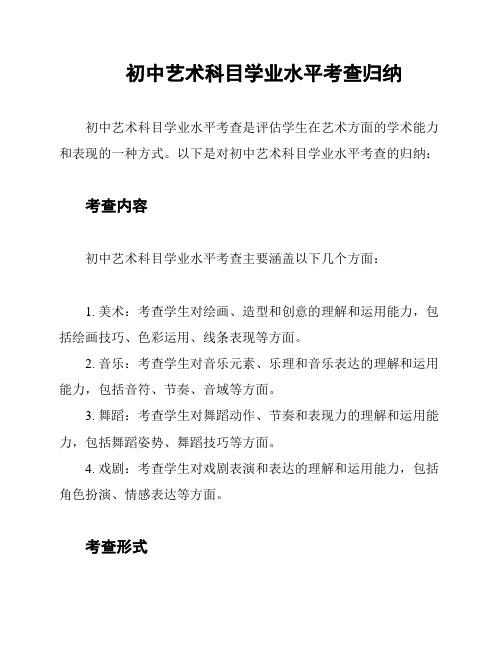 初中艺术科目学业水平考查归纳

初中艺术科目学业水平考查是评估学生在艺术方面的学术能力和表现的一种方式。以下是对初中艺术科目学业水平考查的归纳：

考查内容

初中艺术科目学业水平考查主要涵盖以下几个方面：

1. 美术：考查学生对绘画、造型和创意的理解和运用能力，包括绘画技巧、色彩运用、线条表现等方面。

2. 音乐：考查学生对音乐元素、乐理和音乐表达的理解和运用能力，包括音符、节奏、音域等方面。

3. 舞蹈：考查学生对舞蹈动作、节奏和表现力的理解和运用能力，包括舞蹈姿势、舞蹈技巧等方面。

4. 戏剧：考查学生对戏剧表演和表达的理解和运用能力，包括角色扮演、情感表达等方面。

考查形式